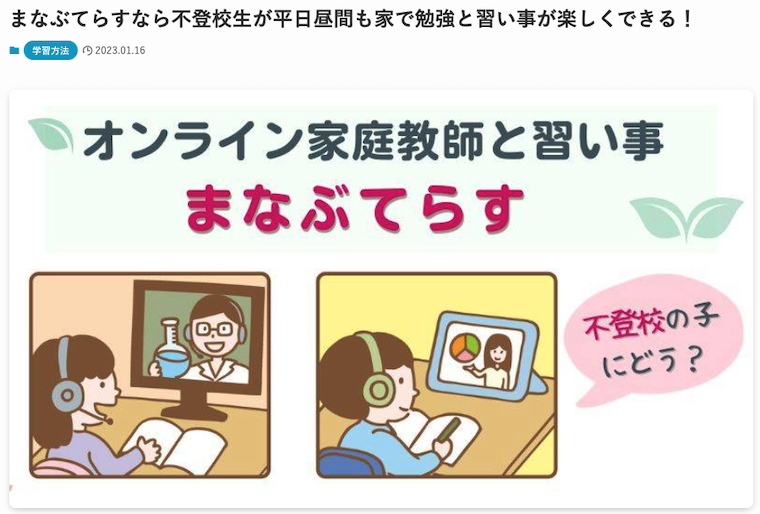 まなぶてらすなら不登校生が平日昼間も家で勉強と習い事が楽しくできる！

学習方法 2023.01.16

オンライン家庭教師と習い事

まなぶてらす

不登校の子にどう？